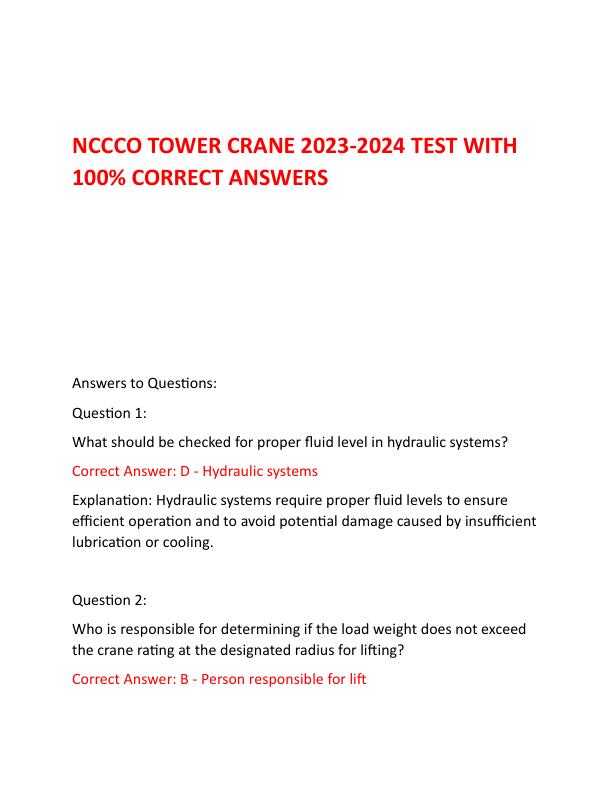 NCCCO TOWER CRANE 2023-2024 TEST WITH 100% CORRECT ANSWERS

Answers to Questions:

Question 1:

What should be checked for proper fluid level in hydraulic systems?

Correct Answer: D - Hydraulic systems

Explanation: Hydraulic systems require proper fluid levels to ensure efficient operation and to avoid potential damage caused by insufficient lubrication or cooling.

Question 2:

Who is responsible for determining if the load weight does not exceed the crane rating at the designated radius for lifting?

Correct Answer: B - Person responsible for lift